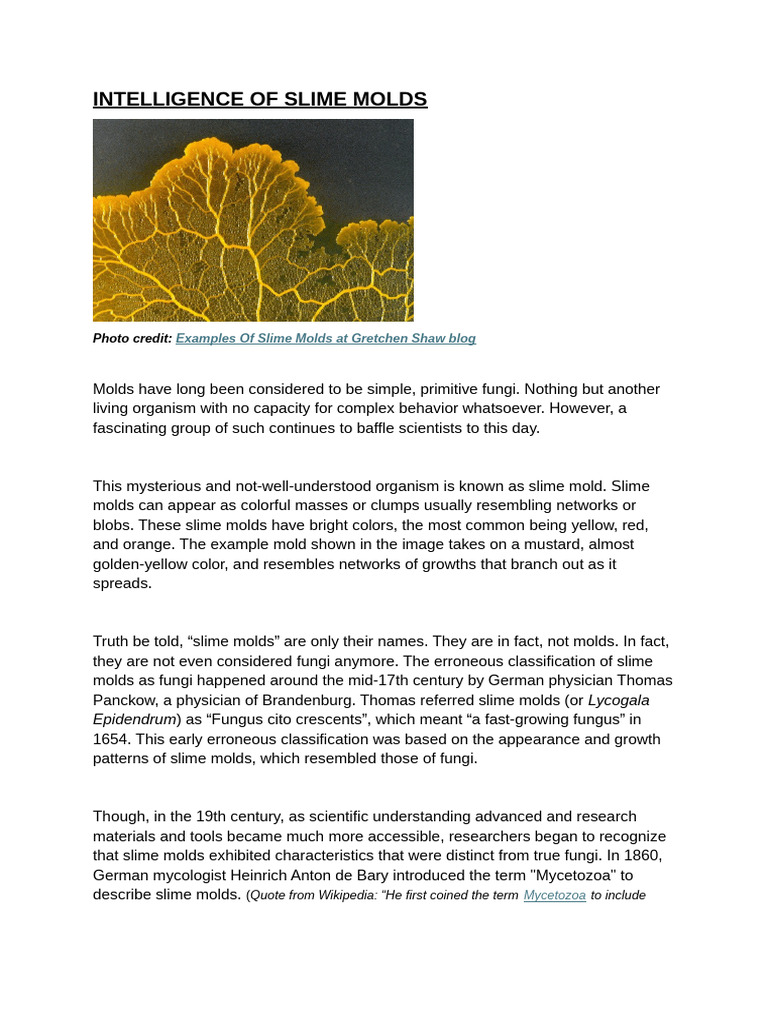 INTELLIGENCE OF SLIME MOLDS

Photo credit: Examples Of Slime Molds at Gretchen Shaw blog

Molds have long been considered to be simple, primitive fungi. Nothing but another living organism with no capacity for complex behavior whatsoever. However, a fascinating group of such continues to baffle scientists to this day.

This mysterious and not-well-understood organism is known as slime mold. Slime molds can appear as colorful masses or clumps usually resembling networks or blobs. These slime molds have bright colors, the most common being yellow, red, and orange. The example mold shown in the image takes on a mustard, almost golden-yellow color, and resembles networks of growths that branch out as it spreads.

Truth be told, "slime molds" are only their names. They are in fact, not molds. In fact, they are not even considered fungi anymore. The erroneous classification of slime molds as fungi happened around the mid-17th century by German physician Thomas Panckow, a physician of Brandenburg. Thomas referred slime molds (or Lycogala Epidendrum) as "Fungus cito crescents", which meant "a fast-growing fungus" in 1654. This early erroneous classification was based on the appearance and growth patterns of slime molds, which resembled those of fungi.

Though, in the 19th century, as scientific understanding advanced and research materials and tools became much more accessible, researchers began to recognize that slime molds exhibited characteristics that were distinct from true fungi. In 1860, German mycologist Heinrich Anton de Bary introduced the term "Mycetozoa" to describe slime molds. (Quote from Wikipedia: "He first coined the term Mycetozoa to include